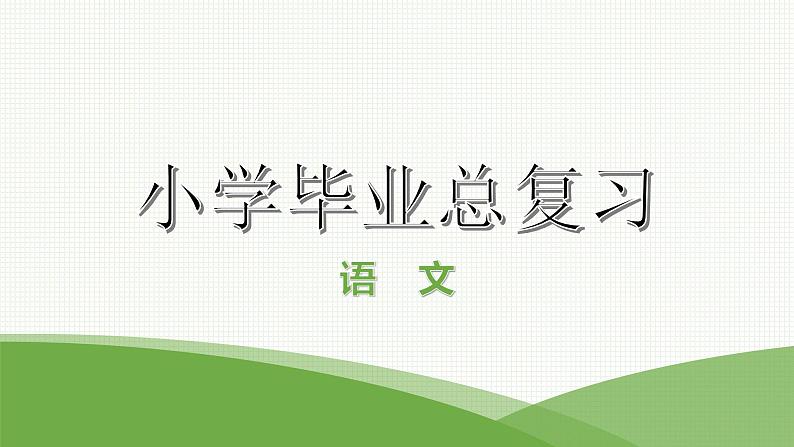 小学毕业总复习

语　文